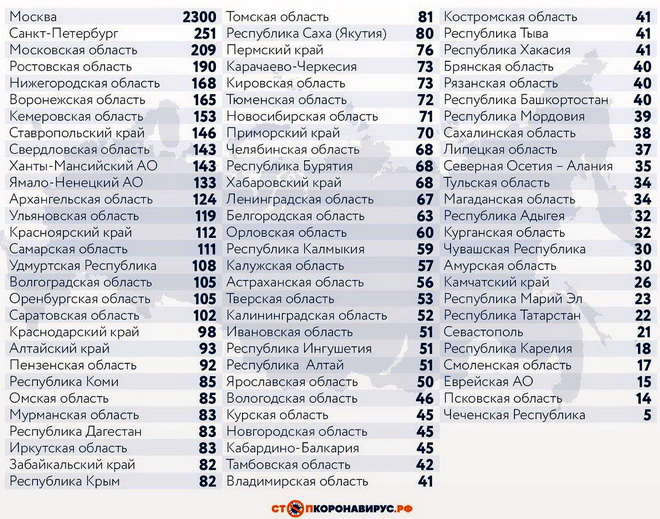 | | |
|---|---|
| Москва | 2300 |
| Санкт-Петербург | 251 |
| Московская область | 209 |
| Ростовская область | 190 |
| Нижегородская область | 168 |
| Воронежская область | 165 |
| Кемеровская область | 153 |
| Ставропольский край | 146 |
| Свердловская область | 143 |
| Ханты-Мансийский АО | 143 |
| Ямало-Ненецкий АО | 133 |
| Архангельская область | 124 |
| Ульяновская область | 119 |
| Красноярский край | 112 |
| Самарская область | 111 |
| Удмуртская Республика | 108 |
| Волгоградская область | 105 |
| Оренбургская область | 105 |
| Саратовская область | 102 |
| Краснодарский край | 98 |
| Алтайский край | 93 |
| Пензенская область | 92 |
| Республика Коми | 85 |
| Омская область | 85 |
| Мурманская область | 83 |
| Республика Дагестан | 83 |
| Иркутская область | 83 |
| Забайкальский край | 82 |
| Республика Крым | 82 |

| | |
|---|---|
| Томская область | 81 |
| Республика Саха (Якутия) | 80 |
| Пермский край | 76 |
| Карачаево-Черкесия | 73 |
| Кировская область | 73 |
| Тюменская область | 72 |
| Новосибирская область | 71 |
| Приморский край | 70 |
| Челябинская область | 68 |
| Республика Бурятия | 68 |
| Хабаровский край | 68 |
| Ленинградская область | 67 |
| Белгородская область | 63 |
| Орловская область | 60 |
| Республика Калмыкия | 59 |
| Калужская область | 57 |
| Астраханская область | 56 |
| Тверская область | 53 |
| Калининградская область | 52 |
| Ивановская область | 51 |
| Республика Ингушетия | 51 |
| Республика Алтай | 51 |
| Ярославская область | 50 |
| Вологодская область | 46 |
| Курская область | 45 |
| Новгородская область | 45 |
| Кабардино-Балкария | 45 |
| Тамбовская область | 42 |
| Владимирская область | 41 |

| | |
|---|---|
| Костромская область | 41 |
| Республика Тыва | 41 |
| Республика Хакасия | 41 |
| Брянская область | 40 |
| Рязанская область | 40 |
| Республика Башкортостан | 40 |
| Республика Мордовия | 39 |
| Сахалинская область | 38 |
| Липецкая область | 37 |
| Северная Осетия – Алания | 35 |
| Тульская область | 34 |
| Магаданская область | 34 |
| Республика Адыгея | 32 |
| Курганская область | 32 |
| Чувашская Республика | 30 |
| Амурская область | 30 |
| Камчатский край | 26 |
| Республика Марий Эл | 23 |
| Республика Татарстан | 22 |
| Севастополь | 21 |
| Республика Карелия | 18 |
| Смоленская область | 17 |
| Еврейская АО | 15 |
| Псковская область | 14 |
| Чеченская Республика | 5 |

СТОПКОРОНАВИРУС.РФ